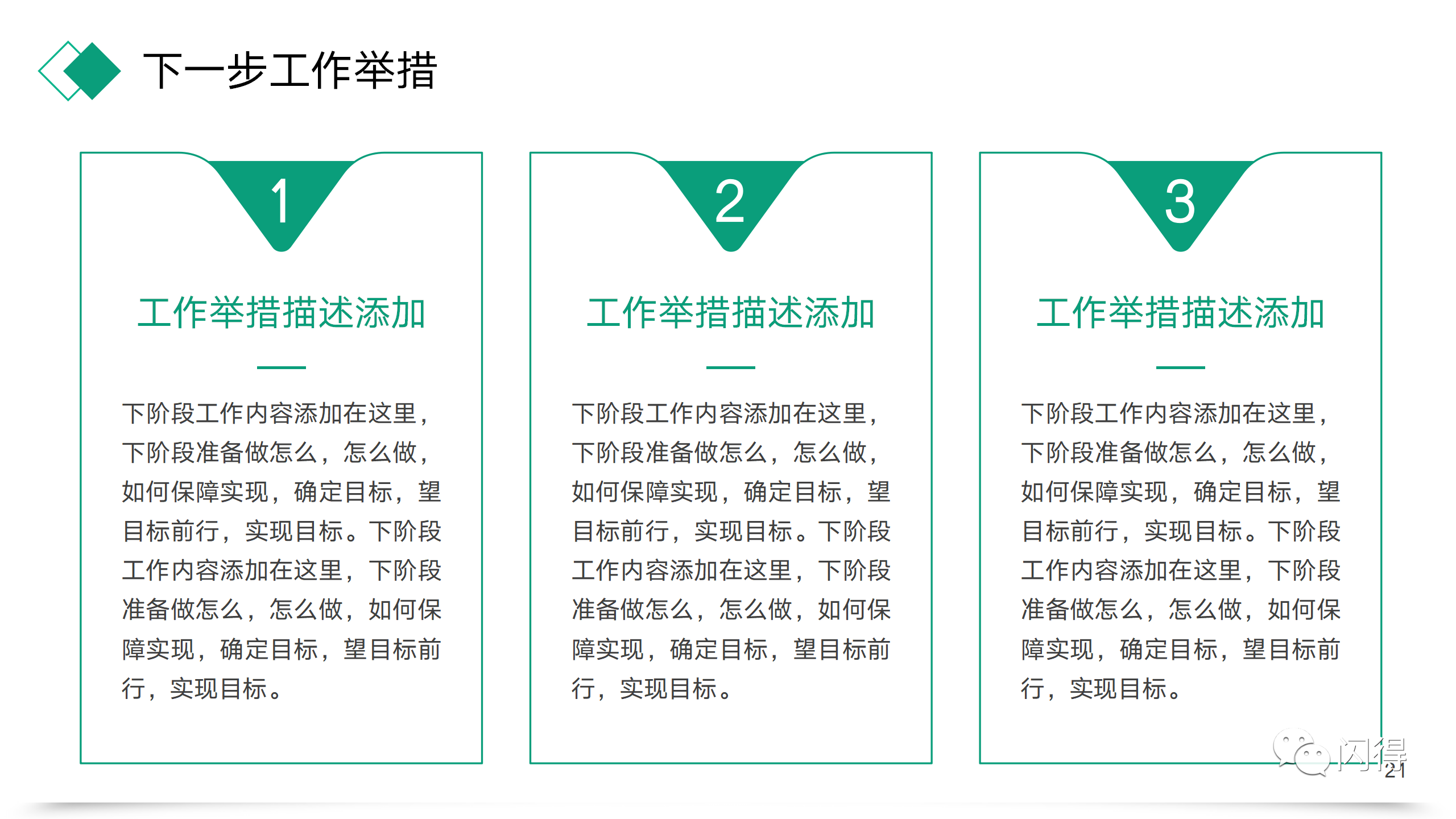 下一步工作举措

1

工作举措描述添加

下阶段工作内容添加在这里，下阶段准备做怎么，怎么做，如何保障实现，确定目标，望目标前行，实现目标。下阶段工作内容添加在这里，下阶段准备做怎么，怎么做，如何保障实现，确定目标，望目标前行，实现目标。

2

工作举措描述添加

下阶段工作内容添加在这里，下阶段准备做怎么，怎么做，如何保障实现，确定目标，望目标前行，实现目标。下阶段工作内容添加在这里，下阶段准备做怎么，怎么做，如何保障实现，确定目标，望目标前行，实现目标。

3

工作举措描述添加

下阶段工作内容添加在这里，下阶段准备做怎么，怎么做，如何保障实现，确定目标，望目标前行，实现目标。下阶段工作内容添加在这里，下阶段准备做怎么，怎么做，如何保障实现，确定目标，望目标前行，实现目标。

闪得

21